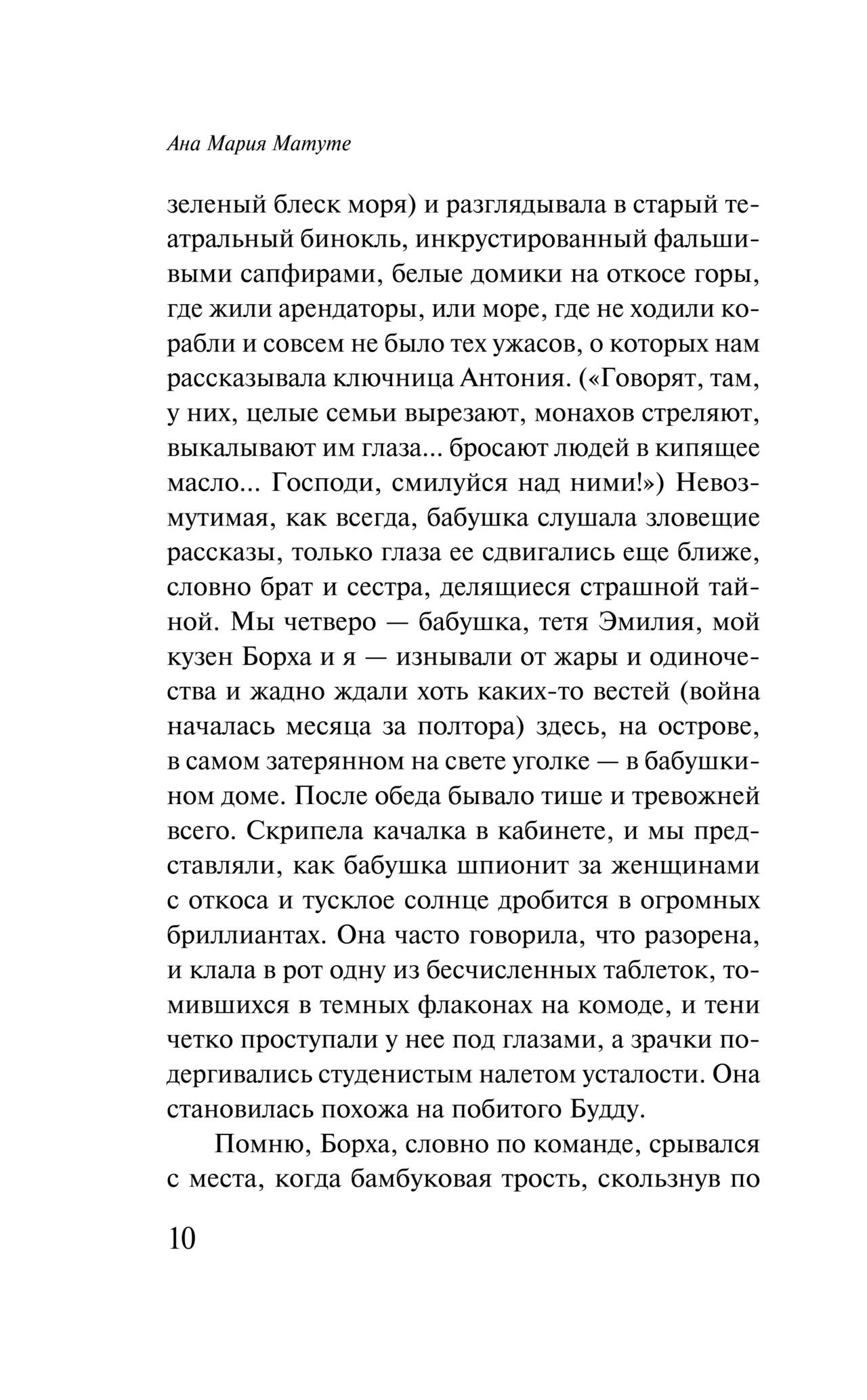 Ана Мария Матуте

зеленый блеск моря) и разглядывала в старый театральный бинокль, инкрустированный фальшивыми сапфирами, белые домики на откосе горы, где жили арендаторы, или море, где не ходили корабли и совсем не было тех ужасов, о которых нам рассказывала ключница Антония. («Говорят, там, у них, целые семьи вырезают, монахов стреляют, выкалывают им глаза... бросают людей в кипящее масло... Господи, смилуйся над ними!») Невозмутимая, как всегда, бабушка слушала зловещие рассказы, только глаза ее сдвигались еще ближе, словно брат и сестра, делящиеся страшной тайной. Мы четверо — бабушка, тетя Эмилия, мой кузен Борха и я — изнывали от жары и одиночества и жадно ждали хоть каких-то вестей (война началась месяца за полтора) здесь, на острове, в самом затерянном на свете уголке — в бабушкином доме. После обеда бывало тише и тревожней всего. Скрипела качалка в кабинете, и мы представляли, как бабушка шпионит за женщинами с откоса и тусклое солнце дробится в огромных бриллиантах. Она часто говорила, что разорена, и клала в рот одну из бесчисленных таблеток, томившихся в темных флаконах на комоде, и тени четко проступали у нее под глазами, а зрачки подергивались студенистым налетом усталости. Она становилась похожа на побитого Будду.

Помню, Борха, словно по команде, срывался с места, когда бамбуковая трость, скользнув по

10